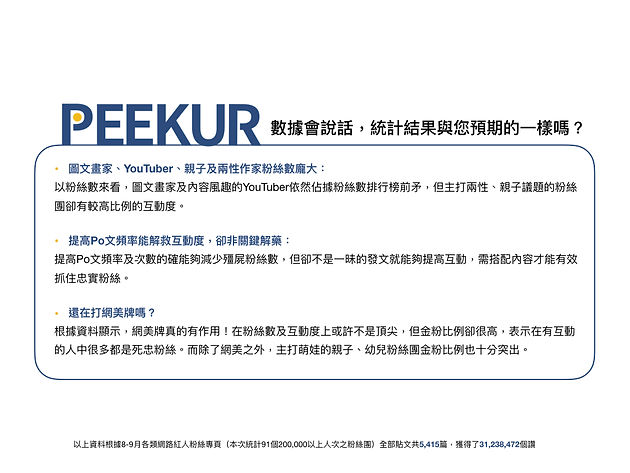 PEEKUR 數據會說話，統計結果與您預期的一樣嗎？

• 圖文畫家、YouTuber、親子及兩性作家粉絲數龐大：
以粉絲數來看，圖文畫家及內容風趣的YouTuber依然佔據粉絲數排行榜前矛，但主打兩性、親子議題的粉絲團卻有較高比例的互動度。

• 提高Po文頻率能解救互動度，卻非關鍵解藥：
提高Po文頻率及次數的確能夠減少殭屍粉絲數，但卻不是一昧的發文就能夠提高互動，需搭配內容才能有效抓住忠實粉絲。

• 還在打網美牌嗎？
根據資料顯示，網美牌真的有作用！在粉絲數及互動度上或許不是頂尖，但金粉比例卻很高，表示在有互動的人中很多都是死忠粉絲。而除了網美之外，主打萌娃的親子、幼兒粉絲團金粉比例也十分突出。

以上資料根據8-9月各類網路紅人粉絲專頁（本次統計91個200,000以上人次之粉絲團）全部貼文共5,415篇，獲得了31,238,472個讚